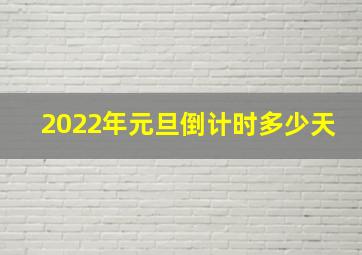 2022年元旦倒计时多少天